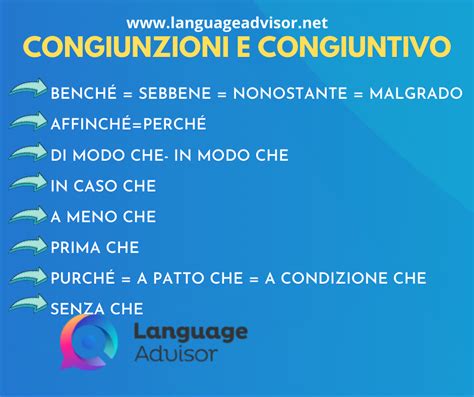 www.languageadvisor.net
CONGIUNZIONI E CONGIUNTIVO

BENCHÉ = SEBBENE = NONOSTANTE = MALGRADO
AFFINCHÉ=PERCHÉ
DI MODO CHE- IN MODO CHE
IN CASO CHE
A MENO CHE
PRIMA CHE
PURCHÉ = A PATTO CHE = A CONDIZIONE CHE
SENZA CHE

Language
Advisor